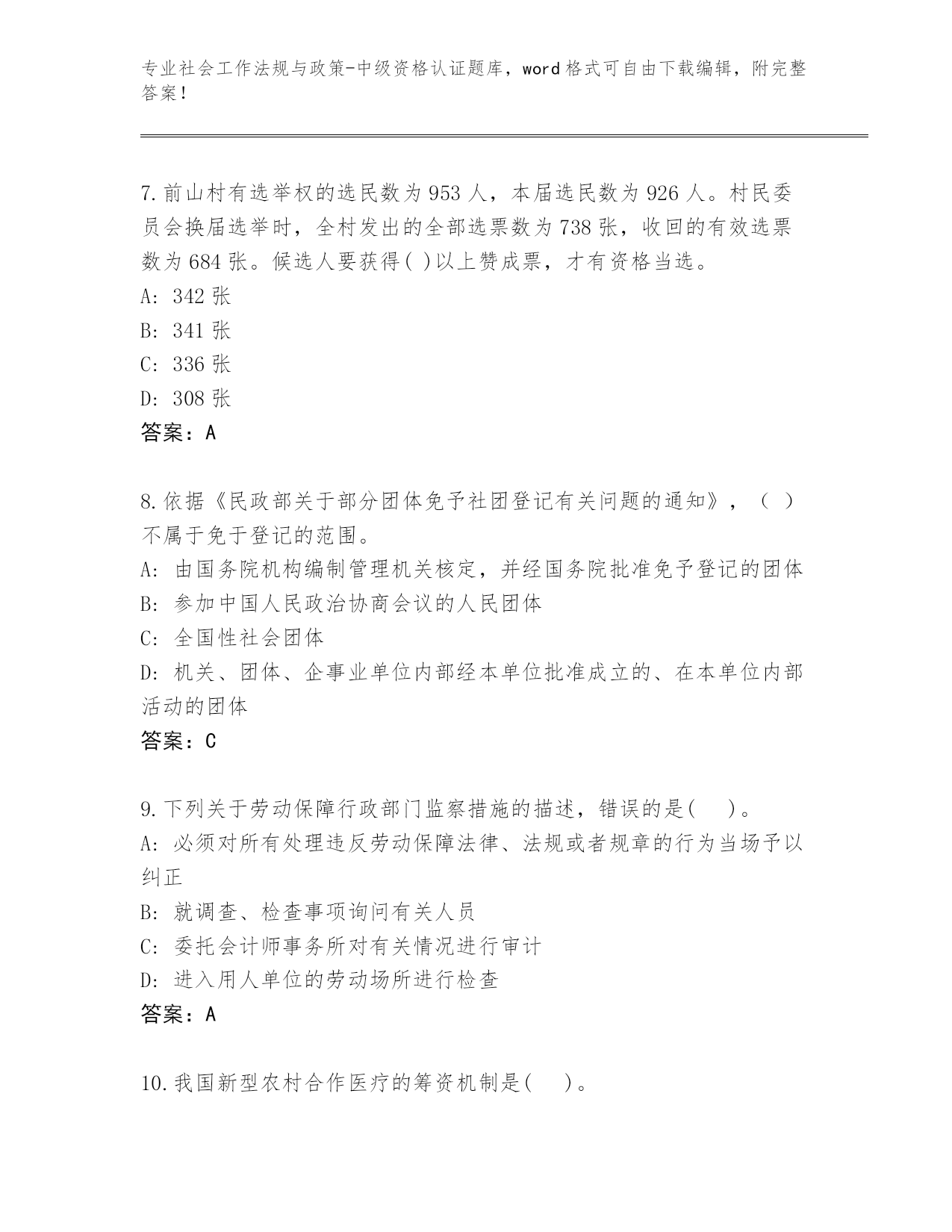 专业社会工作法规与政策-中级资格认证题库，word格式可自由下载编辑，附完整答案！

7.前山村有选举权的选民数为953人，本届选民数为926人。村民委员会换届选举时，全村发出的全部选票数为738张，收回的有效选票数为684张。候选人要获得( )以上赞成票，才有资格当选。
A: 342张
B: 341张
C: 336张
D: 308张
答案：A

8.依据《民政部关于部分团体免予社团登记有关问题的通知》，（ ）不属于免于登记的范围。
A: 由国务院机构编制管理机关核定，并经国务院批准免予登记的团体
B: 参加中国人民政治协商会议的人民团体
C: 全国性社会团体
D: 机关、团体、企事业单位内部经本单位批准成立的、在本单位内部活动的团体
答案：C

9.下列关于劳动保障行政部门监察措施的描述，错误的是( )。
A: 必须对所有处理违反劳动保障法律、法规或者规章的行为当场予以纠正
B: 就调查、检查事项询问有关人员
C: 委托会计师事务所对有关情况进行审计
D: 进入用人单位的劳动场所进行检查
答案：A

10.我国新型农村合作医疗的筹资机制是( )。